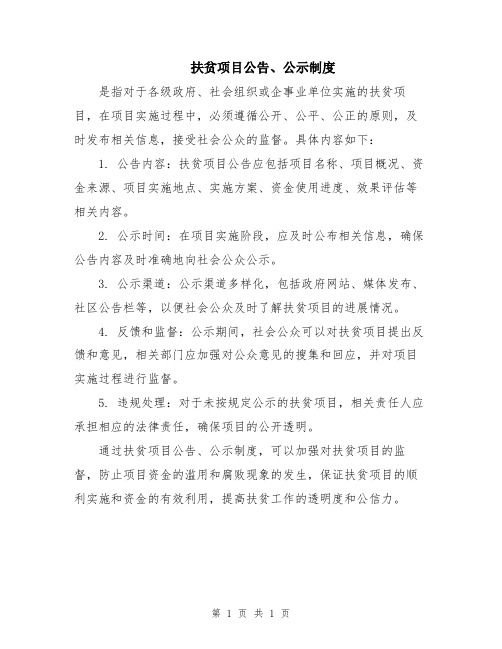 扶贫项目公告、公示制度

是指对于各级政府、社会组织或企事业单位实施的扶贫项目，在项目实施过程中，必须遵循公开、公平、公正的原则，及时发布相关信息，接受社会公众的监督。具体内容如下：

1. 公告内容：扶贫项目公告应包括项目名称、项目概况、资金来源、项目实施地点、实施方案、资金使用进度、效果评估等相关内容。

2. 公示时间：在项目实施阶段，应及时公布相关信息，确保公告内容及时准确地向社会公众公示。

3. 公示渠道：公示渠道多样化，包括政府网站、媒体发布、社区公告栏等，以便社会公众及时了解扶贫项目的进展情况。

4. 反馈和监督：公示期间，社会公众可以对扶贫项目提出反馈和意见，相关部门应加强对公众意见的搜集和回应，并对项目实施过程进行监督。

5. 违规处理：对于未按规定公示的扶贫项目，相关责任人应承担相应的法律责任，确保项目的公开透明。

通过扶贫项目公告、公示制度，可以加强对扶贫项目的监督，防止项目资金的滥用和腐败现象的发生，保证扶贫项目的顺利实施和资金的有效利用，提高扶贫工作的透明度和公信力。

第 1 页 共 1 页